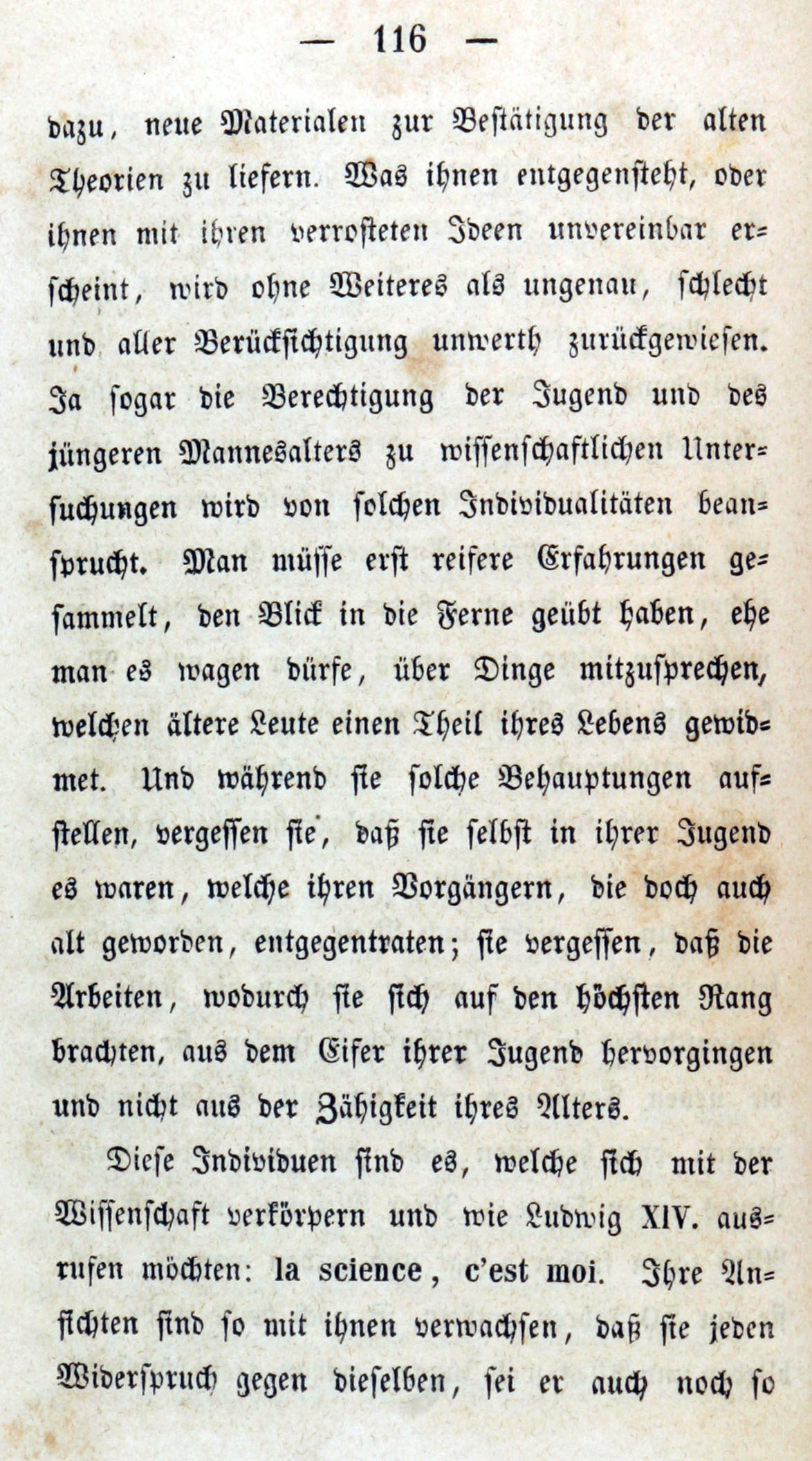 — 116 —

dazu, neue Materialen zur Bestätigung der alten Theorien zu liefern. Was ihnen entgegensteht, oder ihnen mit ihren verrosteten Ideen unvereinbar erscheint, wird ohne Weiteres als ungenau, schlecht und aller Berücksichtigung unwerth zurückgewiesen. Ja sogar die Berechtigung der Jugend und des jüngeren Mannesalters zu wissenschaftlichen Untersuchungen wird von solchen Individualitäten beansprucht. Man müsse erst reifere Erfahrungen gesammelt, den Blick in die Ferne geübt haben, ehe man es wagen dürfe, über Dinge mitzusprechen, welchen ältere Leute einen Theil ihres Lebens gewidmet. Und während sie solche Behauptungen aufstellen, vergessen sie, daß sie selbst in ihrer Jugend es waren, welche ihren Vorgängern, die doch auch alt geworden, entgegentraten; sie vergessen, daß die Arbeiten, wodurch sie sich auf den höchsten Rang brachten, aus dem Eifer ihrer Jugend hervorgingen und nicht aus der Zähigkeit ihres Alters.

Diese Individuen sind es, welche sich mit der Wissenschaft verkörpern und wie Ludwig XIV. ausrufen möchten: la science, c'est moi. Ihre Ansichten sind so mit ihnen verwachsen, daß sie jeden Widerspruch gegen dieselben, sei er auch noch so